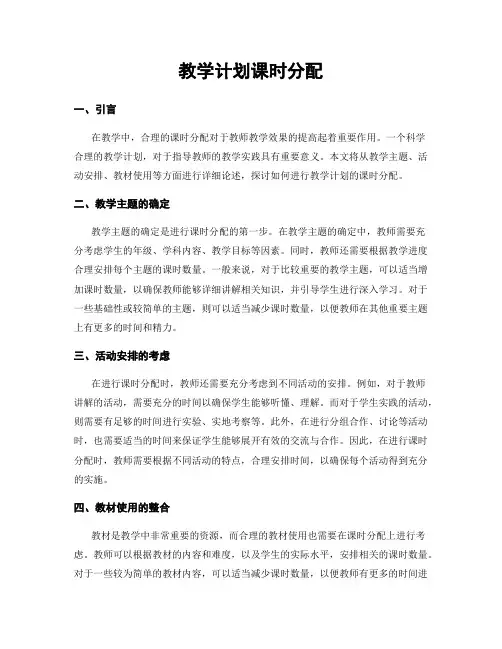 教学计划课时分配

一、引言

在教学中，合理的课时分配对于教师教学效果的提高起着重要作用。一个科学合理的教学计划，对于指导教师的教学实践具有重要意义。本文将从教学主题、活动安排、教材使用等方面进行详细论述，探讨如何进行教学计划的课时分配。

二、教学主题的确定

教学主题的确定是进行课时分配的第一步。在教学主题的确定中，教师需要充分考虑学生的年级、学科内容、教学目标等因素。同时，教师还需要根据教学进度合理安排每个主题的课时数量。一般来说，对于比较重要的教学主题，可以适当增加课时数量，以确保教师能够详细讲解相关知识，并引导学生进行深入学习。对于一些基础性或较简单的主题，则可以适当减少课时数量，以便教师在其他重要主题上有更多的时间和精力。

三、活动安排的考虑

在进行课时分配时，教师还需要充分考虑到不同活动的安排。例如，对于教师讲解的活动，需要充分的时间以确保学生能够听懂、理解。而对于学生实践的活动，则需要有足够的时间进行实验、实地考察等。此外，在进行分组合作、讨论等活动时，也需要适当的时间来保证学生能够展开有效的交流与合作。因此，在进行课时分配时，教师需要根据不同活动的特点，合理安排时间，以确保每个活动得到充分的实施。

四、教材使用的整合

教材是教学中非常重要的资源，而合理的教材使用也需要在课时分配上进行考虑。教师可以根据教材的内容和难度，以及学生的实际水平，安排相关的课时数量。对于一些较为简单的教材内容，可以适当减少课时数量，以便教师有更多的时间进